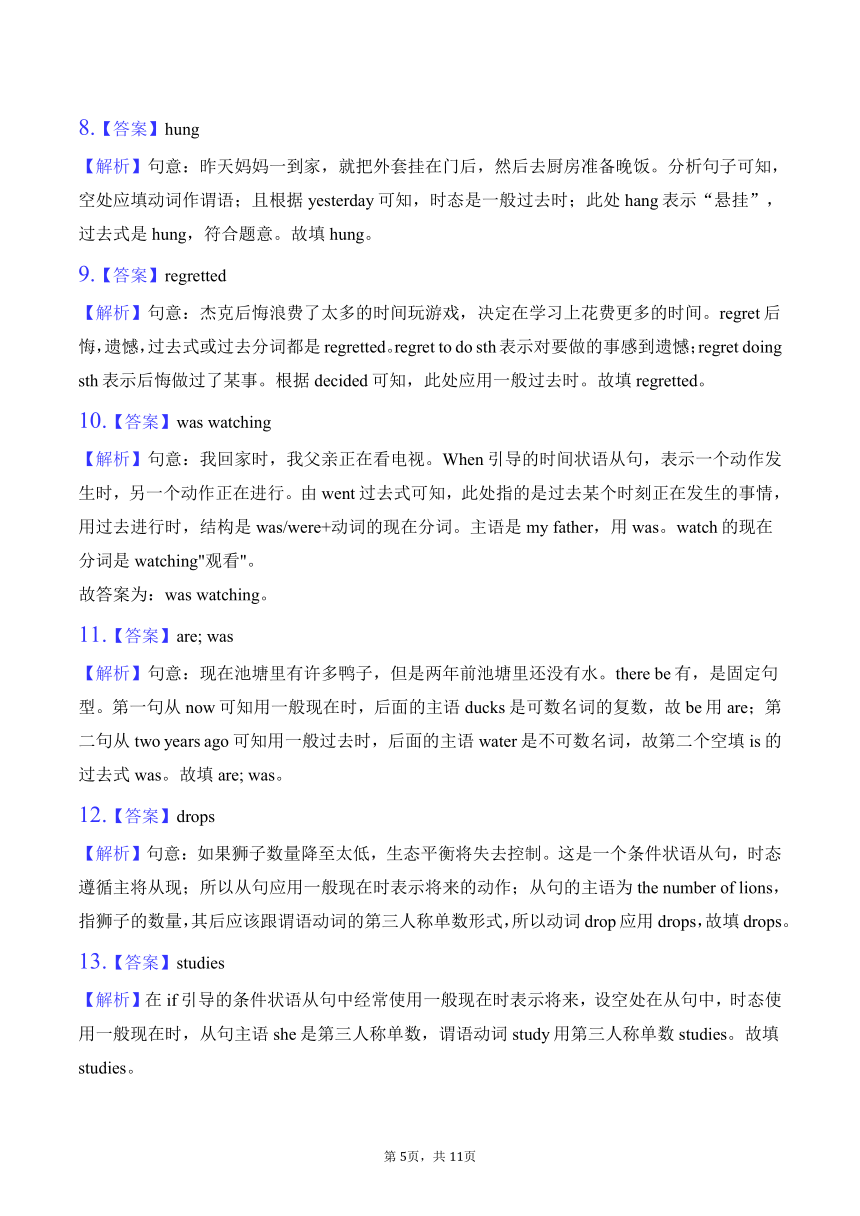 8.【答案】hung

【解析】句意：昨天妈妈一到家，就把外套挂在门后，然后去厨房准备晚饭。分析句子可知，空处应填动词作谓语；且根据 yesterday 可知，时态是一般过去时；此处 hang 表示“悬挂”，过去式是 hung，符合题意。故填 hung。

9.【答案】regretted

【解析】句意：杰克后悔浪费了太多的时间玩游戏，决定在学习上花费更多的时间。regret 后悔，遗憾，过去式或过去分词都是 regretted。regret to do sth 表示对要做的事感到遗憾；regret doing sth 表示后悔做过了某事。根据 decided 可知，此处应用一般过去时。故填 regretted。

10.【答案】was watching

【解析】句意：我回家时，我父亲正在看电视。When 引导的时间状语从句，表示一个动作发生时，另一个动作正在进行。由 went 过去式可知，此处指的是过去某个时刻正在发生的事情，用过去进行时，结构是 was/were+动词的现在分词。主语是 my father，用 was。watch 的现在分词是 watching"观看"。
故答案为：was watching。

11.【答案】are; was

【解析】句意：现在池塘里有许多鸭子，但是两年前池塘里还没有水。there be 有，是固定句型。第一句从 now 可知用一般现在时，后面的主语 ducks 是可数名词的复数，故 be 用 are；第二句从 two years ago 可知用一般过去时，后面的主语 water 是不可数名词，故第二个空填 is 的过去式 was。故填 are; was。

12.【答案】drops

【解析】句意：如果狮子数量降至太低，生态平衡将失去控制。这是一个条件状语从句，时态遵循主将从现；所以从句应用一般现在时表示将来的动作；从句的主语为 the number of lions，指狮子的数量，其后应该跟谓语动词的第三人称单数形式，所以动词 drop 应用 drops，故填 drops。

13.【答案】studies

【解析】在 if 引导的条件状语从句中经常使用一般现在时表示将来，设空处在从句中，时态使用一般现在时，从句主语 she 是第三人称单数，谓语动词 study 用第三人称单数 studies。故填 studies。

第 5页，共 11页